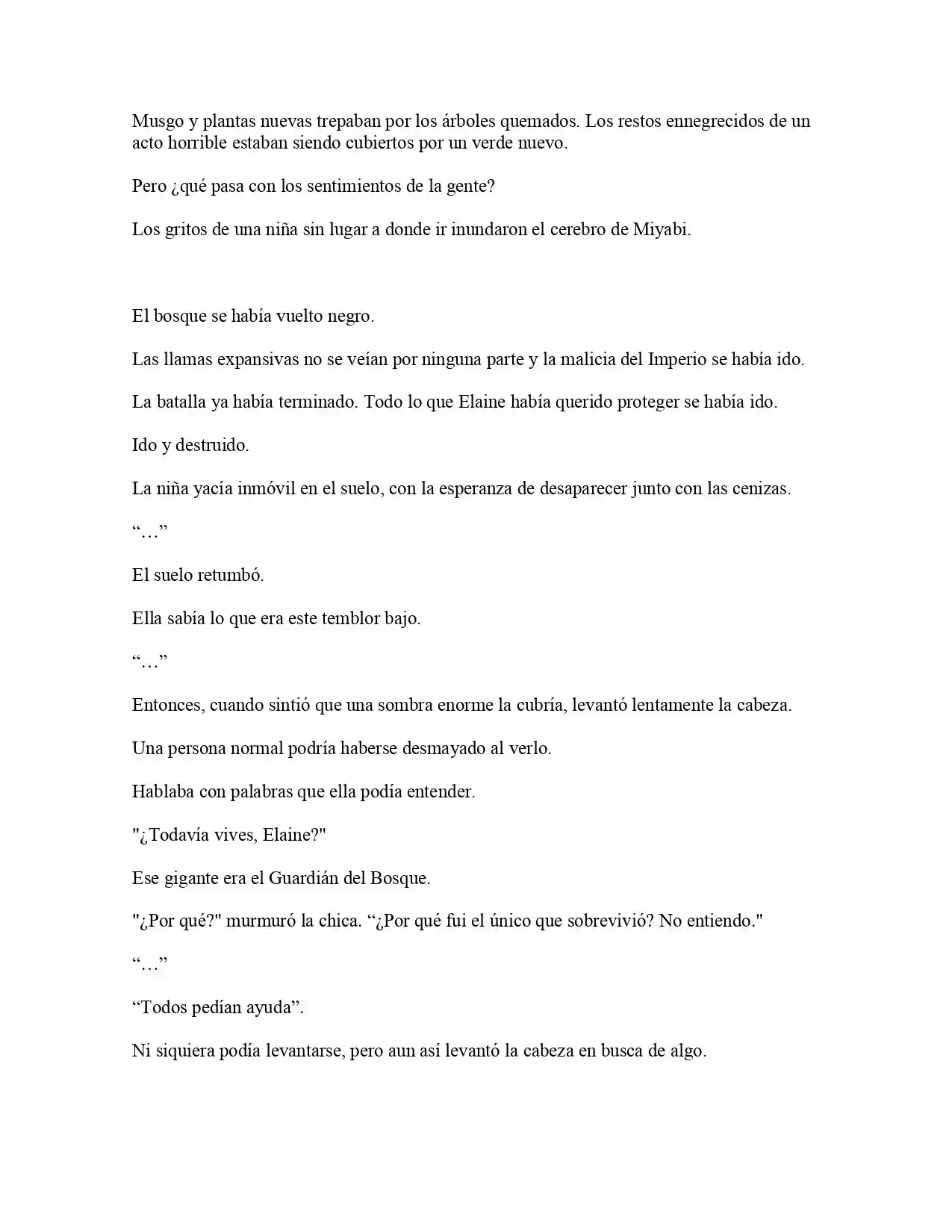 Musgo y plantas nuevas trepaban por los árboles quemados. Los restos ennegrecidos de un acto horrible estaban siendo cubiertos por un verde nuevo.

Pero ¿qué pasa con los sentimientos de la gente?

Los gritos de una niña sin lugar a donde ir inundaron el cerebro de Miyabi.

El bosque se había vuelto negro.

Las llamas expansivas no se veían por ninguna parte y la malicia del Imperio se había ido.

La batalla ya había terminado. Todo lo que Elaine había querido proteger se había ido.

Ido y destruido.

La niña yacía inmóvil en el suelo, con la esperanza de desaparecer junto con las cenizas.

“…”

El suelo retumbó.

Ella sabía lo que era este temblor bajo.

“…”

Entonces, cuando sintió que una sombra enorme la cubría, levantó lentamente la cabeza.

Una persona normal podría haberse desmayado al verlo.

Hablaba con palabras que ella podía entender.

"¿Todavía vives, Elaine?"

Ese gigante era el Guardián del Bosque.

"¿Por qué?" murmuró la chica. “¿Por qué fui el único que sobrevivió? No entiendo."

“…”

“Todos pedían ayuda”.

Ni siquiera podía levantarse, pero aun así levantó la cabeza en busca de algo.